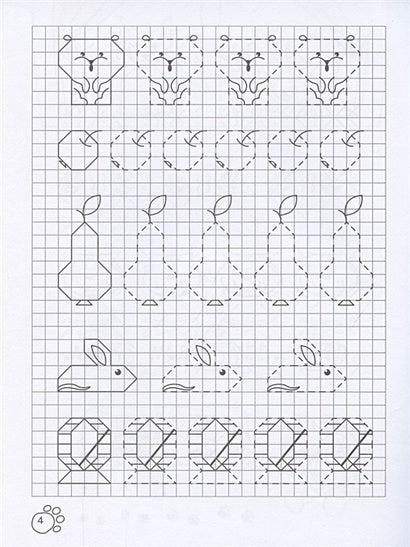 4